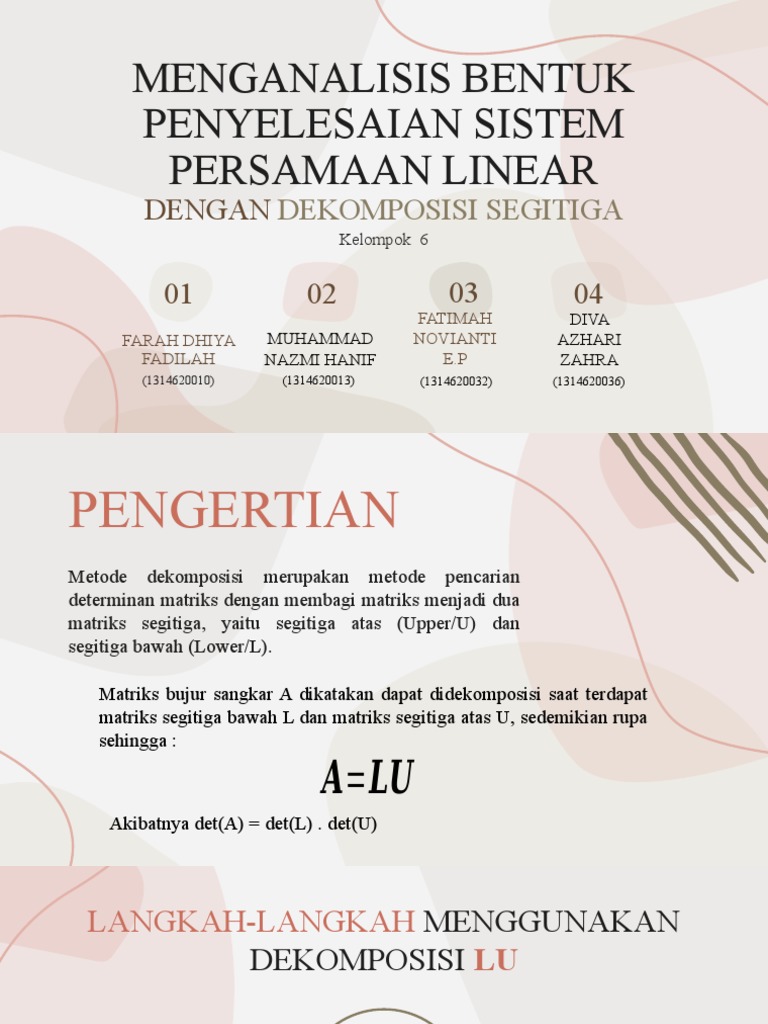 MENGANALISIS BENTUK PENYELESAIAN SISTEM PERSAMAAN LINEAR
DENGAN DEKOMPOSISI SEGITIGA
Kelompok 6

01
FARAH DHIYA FADILAH
(1314620010)

02
MUHAMMAD NAZMI HANIF
(1314620013)

03
FATIMAH NOVIANTI E P
(1314620032)

04
DIVA AZHARI ZAHRA
(1314620036)

PENGERTIAN

Metode dekomposisi merupakan metode pencarian determinan matriks dengan membagi matriks menjadi dua matriks segitiga, yaitu segitiga atas (Upper/U) dan segitiga bawah (Lower/L).

Matriks bujur sangkar A dikatakan dapat didekomposisi saat terdapat matriks segitiga bawah L dan matriks segitiga atas U, sedemikian rupa sehingga :

$A=LU$

Akibatnya det(A) = det(L) . det(U)

LANGKAH-LANGKAH MENGGUNAKAN DEKOMPOSISI LU